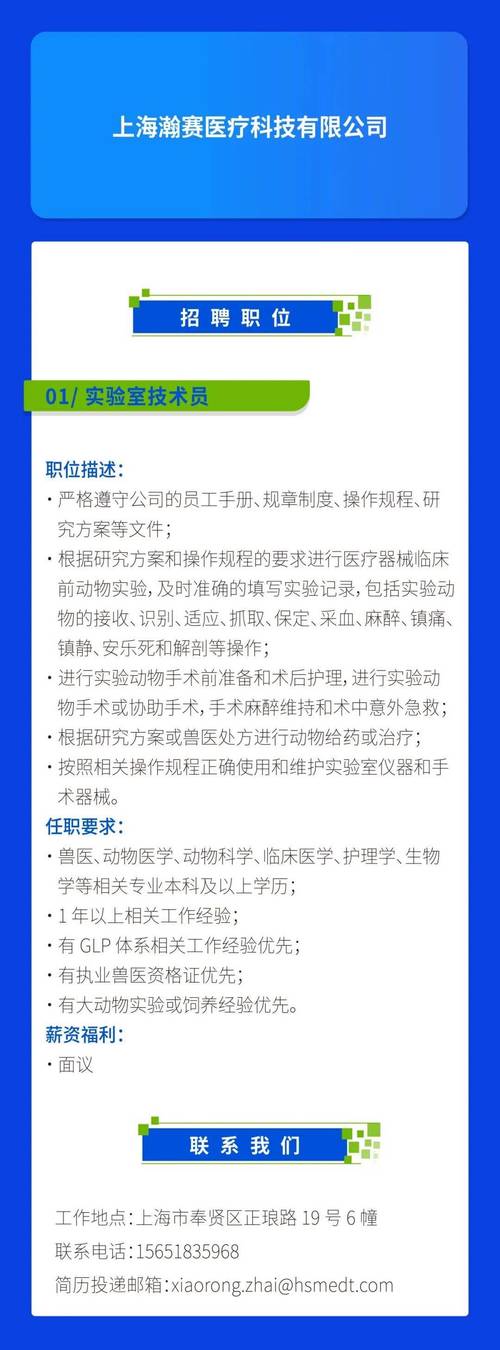 上海瀚赛医疗科技有限公司

招聘职位

01/ 实验室技术员

职位描述：
· 严格遵守公司的员工手册、规章制度、操作规程、研究方案等文件；
· 根据研究方案和操作规程的要求进行医疗器械临床前动物实验，及时准确的填写实验记录，包括实验动物的接收、识别、适应、抓取、保定、采血、麻醉、镇痛、镇静、安乐死和解剖等操作；
· 进行实验动物手术前准备和术后护理，进行实验动物手术或协助手术，手术麻醉维持和术中意外急救；
· 根据研究方案或兽医处方进行动物给药或治疗；
· 按照相关操作规程正确使用和维护实验室仪器和手术器械。
任职要求：
· 兽医、动物医学、动物科学、临床医学、护理学、生物学等相关专业本科及以上学历；
· 1 年以上相关工作经验；
· 有 GLP 体系相关工作经验优先；
· 有执业兽医资格证优先；
· 有大动物实验或饲养经验优先。
薪资福利：
· 面议

联系我们

工作地点：上海市奉贤区正琅路 19 号 6 幢
联系电话：15651835968
简历投递邮箱：xiaorong.zhai@hsmedt.com